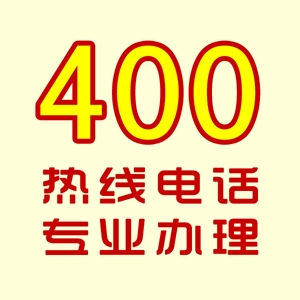 400
热线电话
专业办理